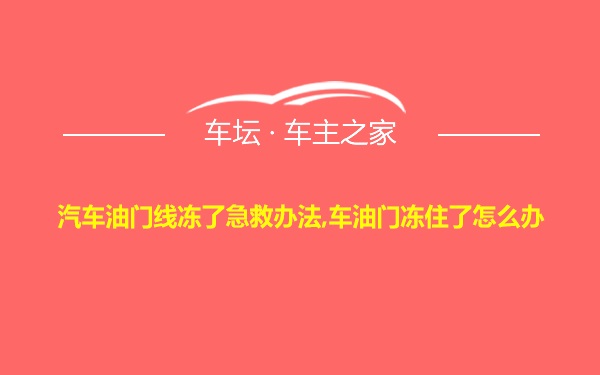 车坛 · 车主之家

汽车油门线冻了急救办法,车油门冻住了怎么办